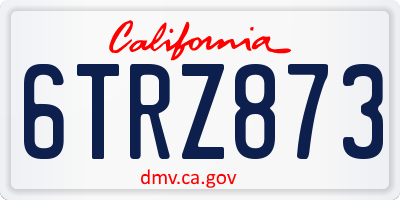 California

6TRZ873

dmv.ca.gov